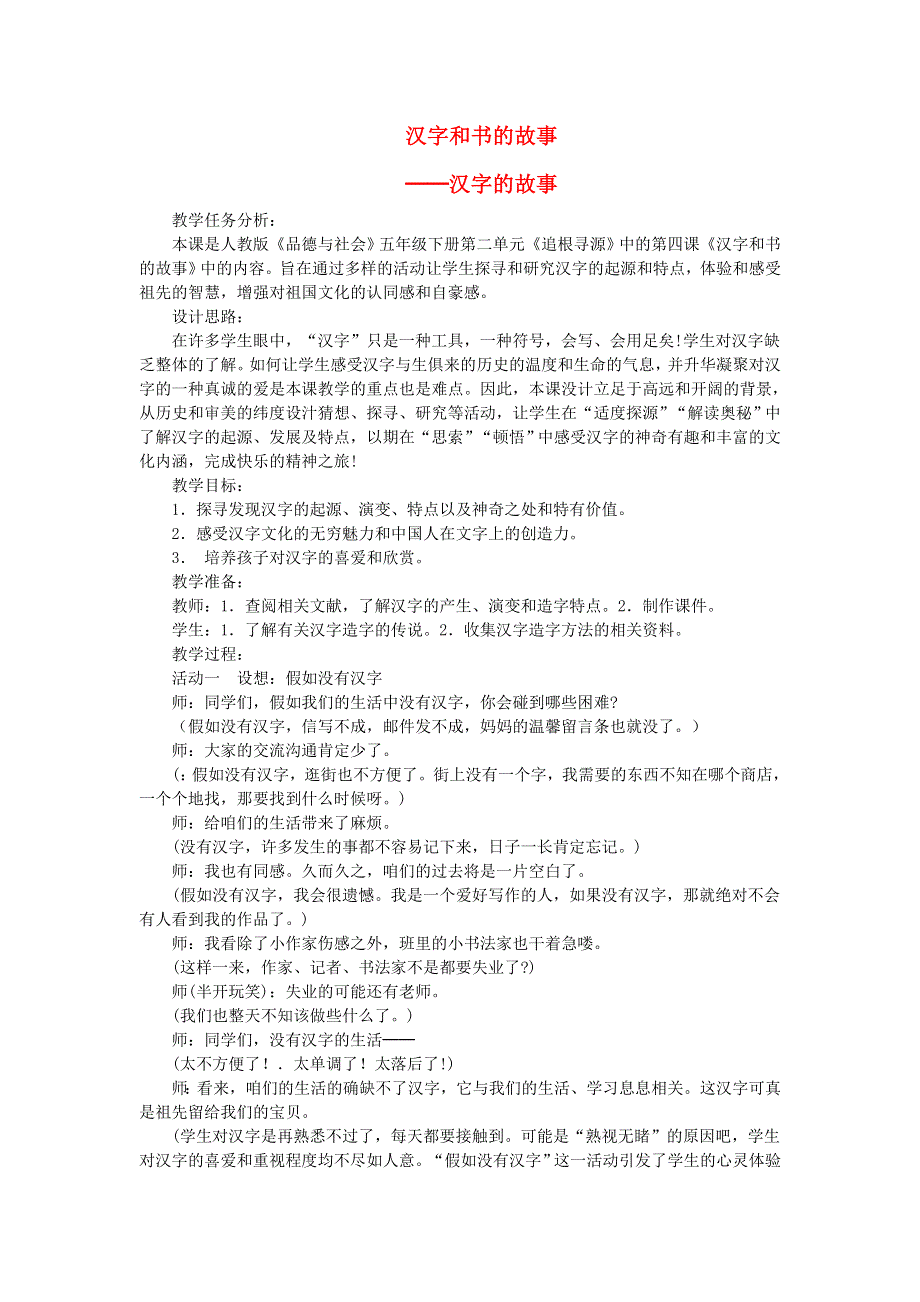 汉字和书的故事

——汉字的故事

教学任务分析：

本课是人教版《品德与社会》五年级下册第二单元《追根寻源》中的第四课《汉字和书的故事》中的内容。旨在通过多样的活动让学生探寻和研究汉字的起源和特点，体验和感受祖先的智慧，增强对祖国文化的认同感和自豪感。

设计思路：

在许多学生眼中，“汉字”只是一种工具，一种符号，会写、会用足矣!学生对汉字缺乏整体的了解。如何让学生感受汉字与生俱来的历史的温度和生命的气息，并升华凝聚对汉字的一种真诚的爱是本课教学的重点也是难点。因此，本课设计立足于高远和开阔的背景，从历史和审美的纬度设计猜想、探寻、研究等活动，让学生在“适度探源”“解读奥秘”中了解汉字的起源、发展及特点，以期在“思索”“顿悟”中感受汉字的神奇有趣和丰富的文化内涵，完成快乐的精神之旅!

教学目标：

1．探寻发现汉字的起源、演变、特点以及神奇之处和特有价值。

2．感受汉字文化的无穷魅力和中国人在文字上的创造力。

3． 培养孩子对汉字的喜爱和欣赏。

教学准备：

教师：1．查阅相关文献，了解汉字的产生、演变和造字特点。2．制作课件。

学生：1．了解有关汉字造字的传说。2．收集汉字造字方法的相关资料。

教学过程：

活动一 设想：假如没有汉字

师：同学们，假如我们的生活中没有汉字，你会碰到哪些困难?

（假如没有汉字，信写不成，邮件发不成，妈妈的温馨留言条也就没了。）

师：大家的交流沟通肯定少了。

(：假如没有汉字，逛街也不方便了。街上没有一个字，我需要的东西不知在哪个商店，一个个地找，那要找到什么时候呀。)

师：给咱们的生活带来了麻烦。

(没有汉字，许多发生的事都不容易记下来，日子一长肯定忘记。)

师：我也有同感。久而久之，咱们的过去将是一片空白了。

(假如没有汉字，我会很遗憾。我是一个爱好写作的人，如果没有汉字，那就绝对不会有人看到我的作品了。)

师：我看除了小作家伤感之外，班里的小书法家也干着急喽。

(这样一来，作家、记者、书法家不是都要失业了?)

师(半开玩笑)：失业的可能还有老师。

(我们也整天不知该做些什么了。)

师：同学们，没有汉字的生活——

(太不方便了！．太单调了！太落后了!)

师：看来，咱们的生活的确缺不了汉字，它与我们的生活、学习息息相关。这汉字可真是祖先留给我们的宝贝。

(学生对汉字是再熟悉不过了，每天都要接触到。可能是“熟视无睹”的原因吧，学生对汉字的喜爱和重视程度均不尽如人意。“假如没有汉字”这一活动引发了学生的心灵体验